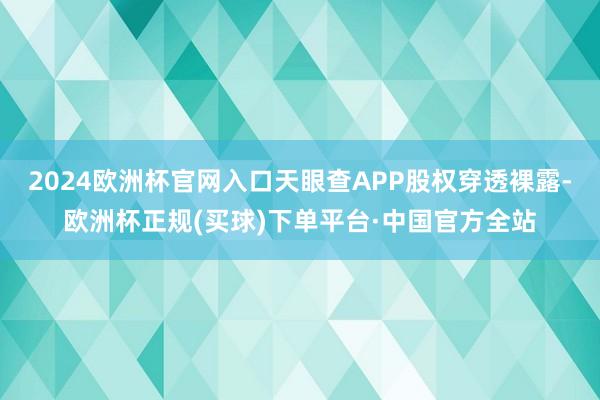 2024欧洲杯官网入口天眼查APP股权穿透裸露-欧洲杯正规(买球)下单平台·中国官方全站